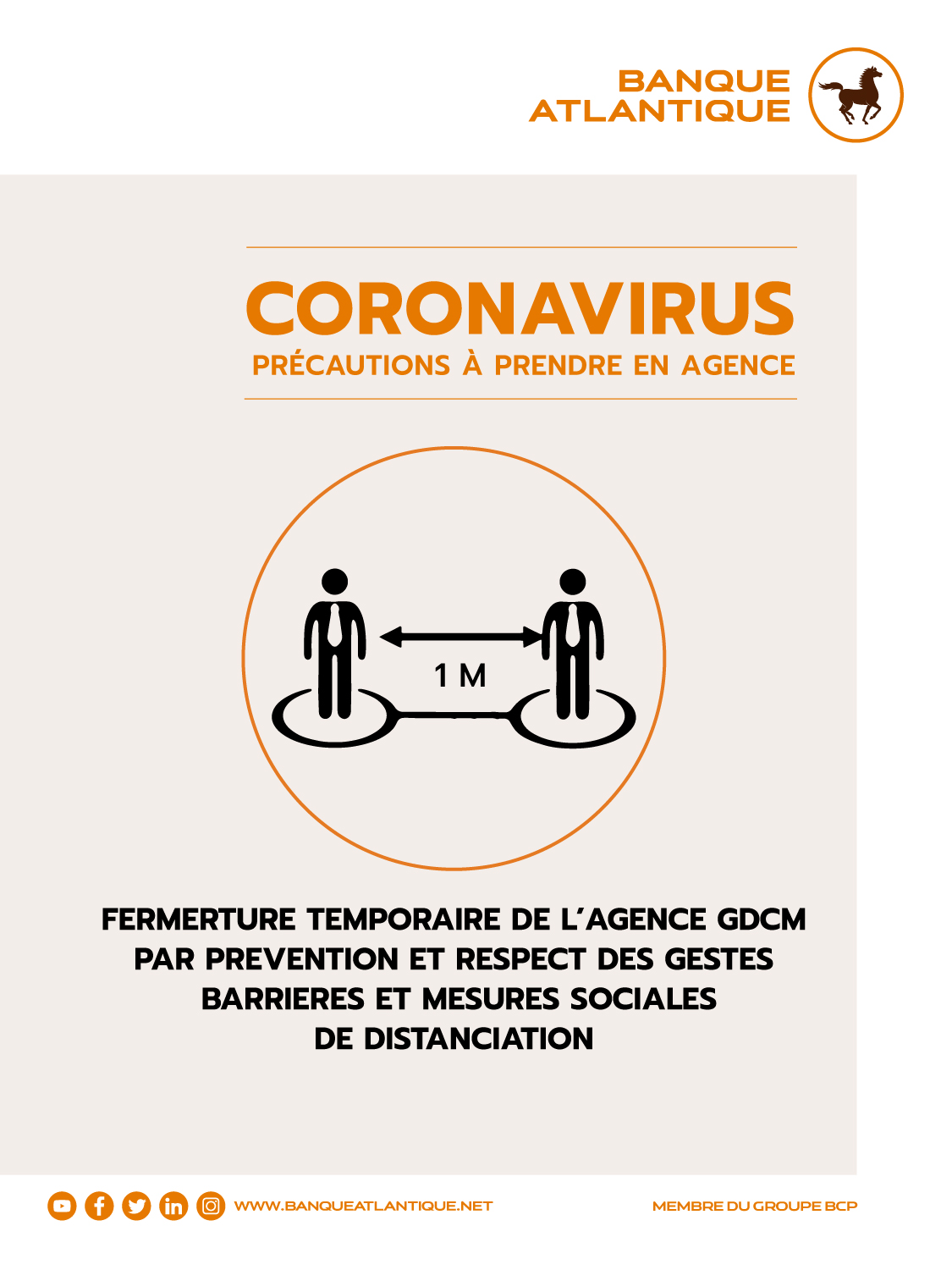 BANQUE ATLANTIQUE

CORONAVIRUS
PRÉCAUTIONS À PRENDRE EN AGENCE

1 M

FERMERTURE TEMPORAIRE DE L'AGENCE GDCM PAR PREVENTION ET RESPECT DES GESTES BARRIERES ET MESURES SOCIALES DE DISTANCIATION

WWW.BANQUEATLANTIQUE.NET

MEMBRE DU GROUPE BCP